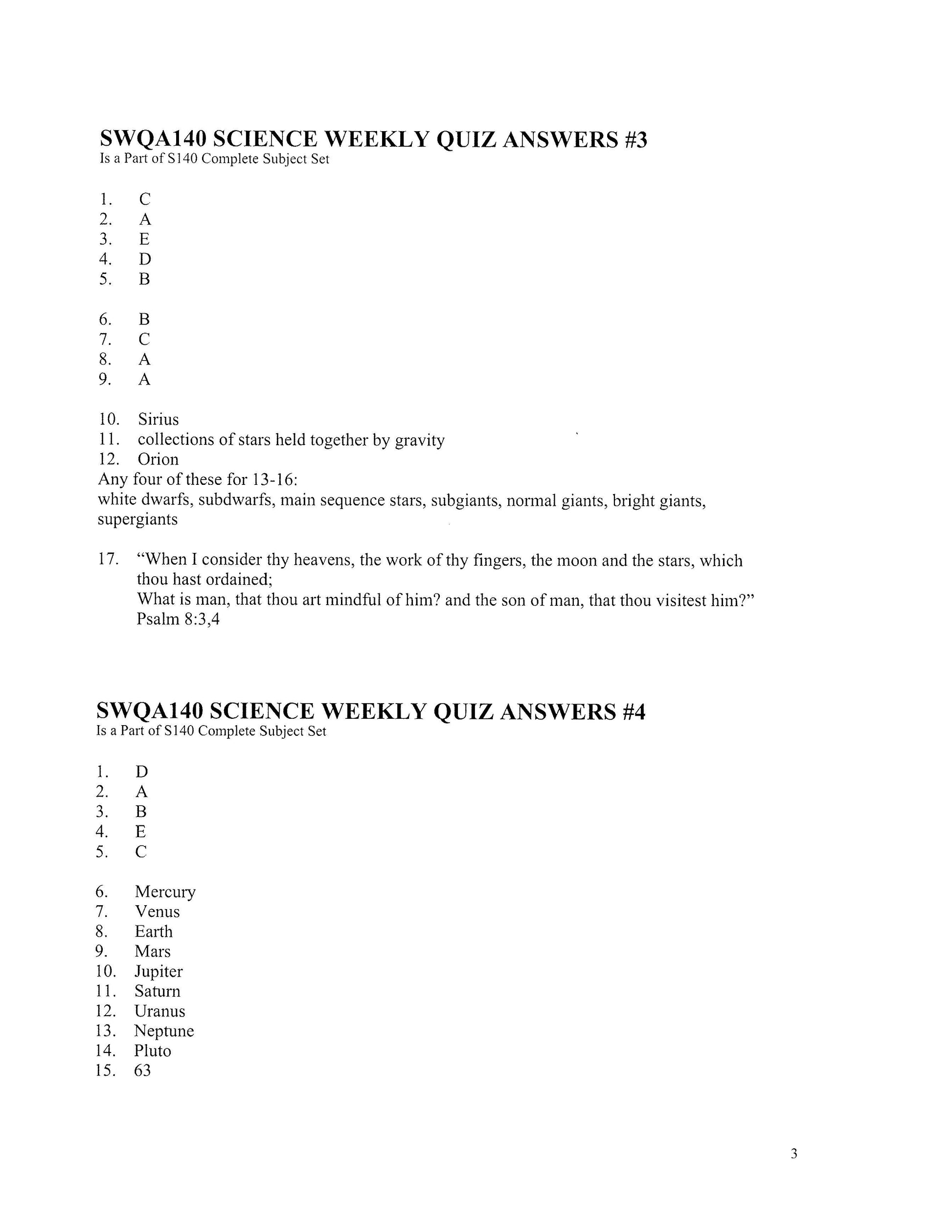 SWQA140 SCIENCE WEEKLY QUIZ ANSWERS #3
Is a Part of S140 Complete Subject Set

1. C
2. A
3. E
4. D
5. B

6. B
7. C
8. A
9. A

10. Sirius
11. collections of stars held together by gravity
12. Orion
Any four of these for 13-16:
white dwarfs, subdwarfs, main sequence stars, subgiants, normal giants, bright giants, supergiants

17. "When I consider thy heavens, the work of thy fingers, the moon and the stars, which thou hast ordained;
What is man, that thou art mindful of him? and the son of man, that thou visitest him?"
Psalm 8:3,4

SWQA140 SCIENCE WEEKLY QUIZ ANSWERS #4
Is a Part of S140 Complete Subject Set

1. D
2. A
3. B
4. E
5. C

6. Mercury
7. Venus
8. Earth
9. Mars
10. Jupiter
11. Saturn
12. Uranus
13. Neptune
14. Pluto
15. 63

3